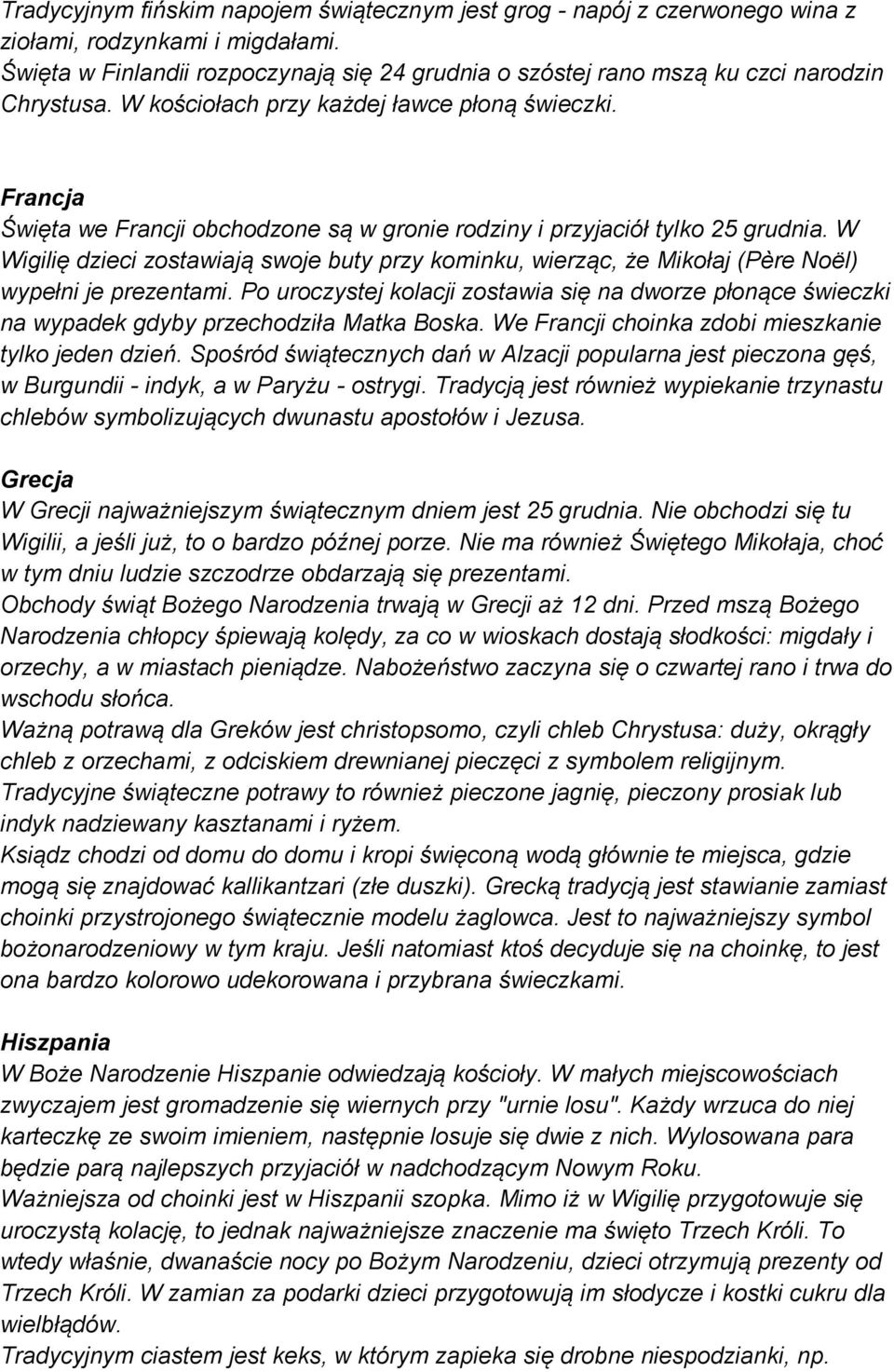 Tradycyjnym fińskim napojem świątecznym jest grog - napój z czerwonego wina z ziołami, rodzynkami i migdałami.
Święta w Finlandii rozpoczynają się 24 grudnia o szóstej rano mszą ku czci narodzin Chrystusa. W kościołach przy każdej ławce płoną świeczki.

Francja
Święta we Francji obchodzone są w gronie rodziny i przyjaciół tylko 25 grudnia. W Wigilię dzieci zostawiają swoje buty przy kominku, wierząc, że Mikołaj (Père Noël) wypełni je prezentami. Po uroczystej kolacji zostawia się na dworze płonące świeczki na wypadek gdyby przechodziła Matka Boska. We Francji choinka zdobi mieszkanie tylko jeden dzień. Spośród świątecznych dań w Alzacji popularna jest pieczona gęś, w Burgundii - indyk, a w Paryżu - ostrygi. Tradycją jest również wypiekanie trzynastu chlebów symbolizujących dwunastu apostołów i Jezusa.

Grecja
W Grecji najważniejszym świątecznym dniem jest 25 grudnia. Nie obchodzi się tu Wigilii, a jeśli już, to o bardzo późnej porze. Nie ma również Świętego Mikołaja, choć w tym dniu ludzie szczodrze obdarzają się prezentami.
Obchody świąt Bożego Narodzenia trwają w Grecji aż 12 dni. Przed mszą Bożego Narodzenia chłopcy śpiewają kolędy, za co w wioskach dostają słodkości: migdały i orzechy, a w miastach pieniądze. Nabożeństwo zaczyna się o czwartej rano i trwa do wschodu słońca.
Ważną potrawą dla Greków jest christopsomo, czyli chleb Chrystusa: duży, okrągły chleb z orzechami, z odciskiem drewnianej pieczęci z symbolem religijnym.
Tradycyjne świąteczne potrawy to również pieczone jagnię, pieczony prosiak lub indyk nadziewany kasztanami i ryżem.
Ksiądz chodzi od domu do domu i kropi święconą wodą głównie te miejsca, gdzie mogą się znajdować kallikantzari (złe duszki). Grecką tradycją jest stawianie zamiast choinki przystrojonego świątecznie modelu żaglowca. Jest to najważniejszy symbol bożonarodzeniowy w tym kraju. Jeśli natomiast ktoś decyduje się na choinkę, to jest ona bardzo kolorowo udekorowana i przybrana świeczkami.

Hiszpania
W Boże Narodzenie Hiszpanie odwiedzają kościoły. W małych miejscowościach zwyczajem jest gromadzenie się wiernych przy "urnie losu". Każdy wrzuca do niej karteczkę ze swoim imieniem, następnie losuje się dwie z nich. Wylosowana para będzie parą najlepszych przyjaciół w nadchodzącym Nowym Roku.
Ważniejsza od choinki jest w Hiszpanii szopka. Mimo iż w Wigilię przygotowuje się uroczystą kolację, to jednak najważniejsze znaczenie ma święto Trzech Króli. To wtedy właśnie, dwanaście nocy po Bożym Narodzeniu, dzieci otrzymują prezenty od Trzech Króli. W zamian za podarki dzieci przygotowują im słodycze i kostki cukru dla wielbłądów.
Tradycyjnym ciastem jest keks, w którym zapieka się drobne niespodzianki, np.